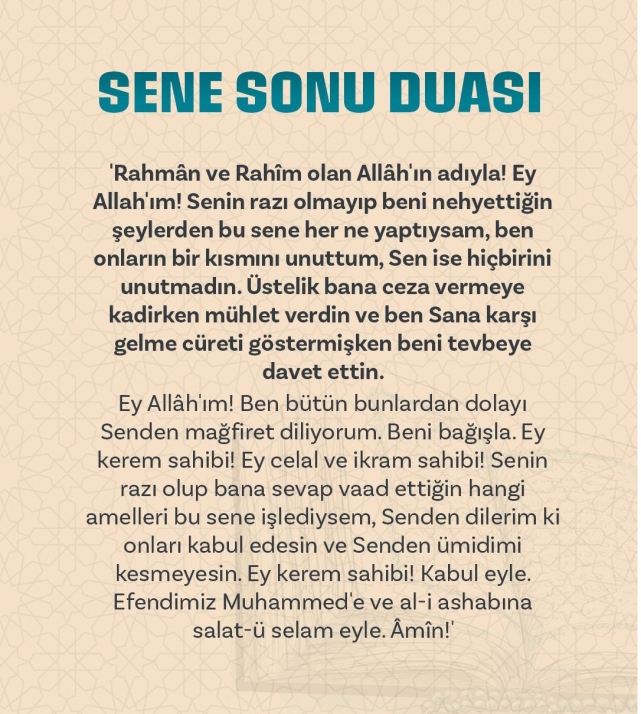 SENE SONU DUASI

'Rahmân ve Rahîm olan Allâh'ın adıyla! Ey Allah'ım! Senin razı olmayıp beni nehyettiğin şeylerden bu sene her ne yaptıysam, ben onların bir kısmını unuttum, Sen ise hiçbirini unutmadın. Üstelik bana ceza vermeye kadirken mühlet verdin ve ben Sana karşı gelme cüreti göstermişken beni tevbeye davet ettin.

Ey Allâh'ım! Ben bütün bunlardan dolayı Senden mağfiret diliyorum. Beni bağışla. Ey kerem sahibi! Ey celal ve ikram sahibi! Senin razı olup bana sevap vaad ettiğin hangi amelleri bu sene işlediysem, Senden dilerim ki onları kabul edesin ve Senden ümidimi kesmeyesin. Ey kerem sahibi! Kabul eyle. Efendimiz Muhammed'e ve al-i ashabına salat-ü selam eyle. Âmîn!'